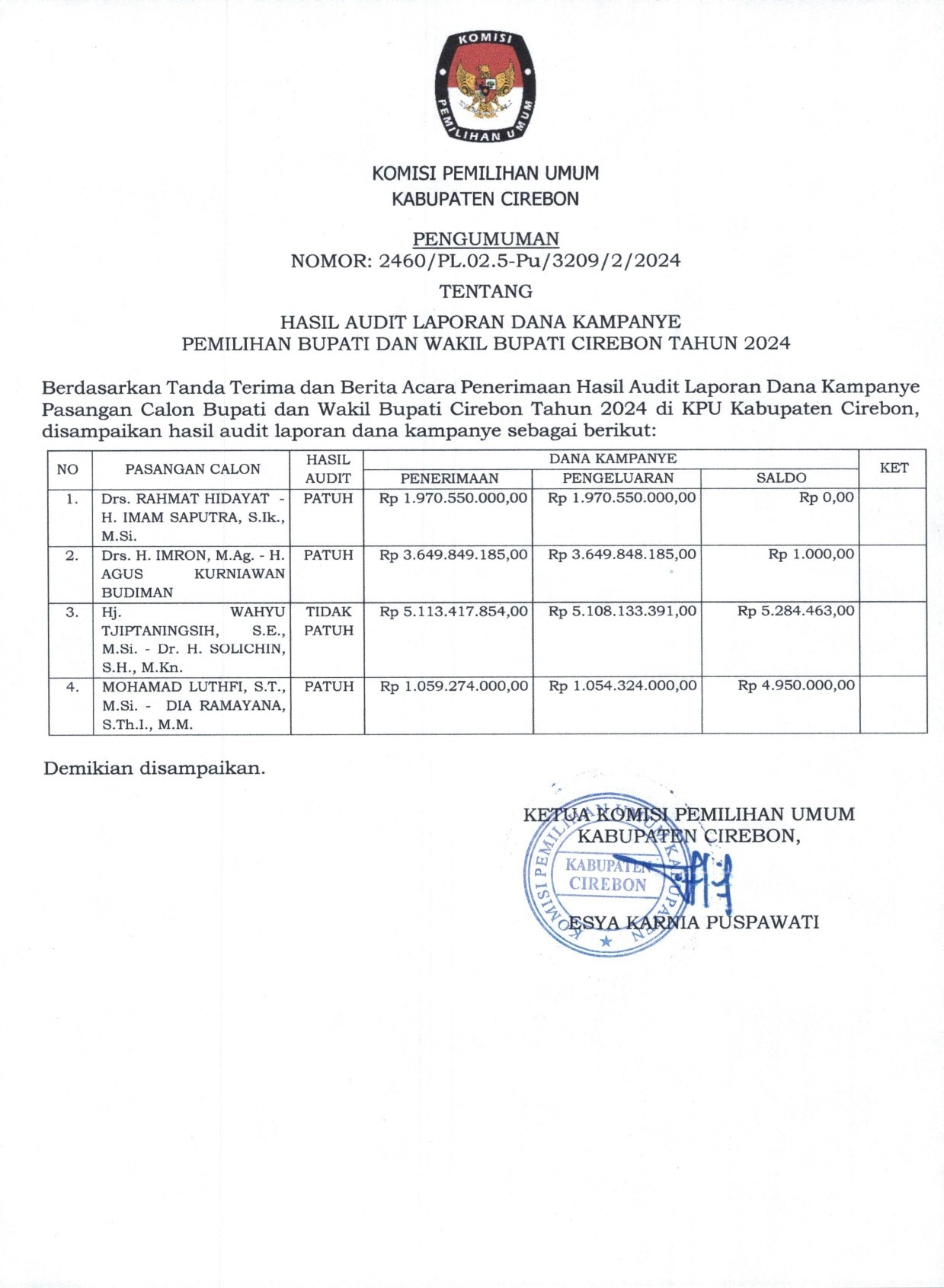 KOMISI
PEMILIHAN UMUM

KOMISI PEMILIHAN UMUM
KABUPATEN CIREBON

PENGUMUMAN
NOMOR: 2460/PL.02.5-Pu/3209/2/2024

TENTANG

HASIL AUDIT LAPORAN DANA KAMPANYE
PEMILIHAN BUPATI DAN WAKIL BUPATI CIREBON TAHUN 2024

Berdasarkan Tanda Terima dan Berita Acara Penerimaan Hasil Audit Laporan Dana Kampanye Pasangan Calon Bupati dan Wakil Bupati Cirebon Tahun 2024 di KPU Kabupaten Cirebon, disampaikan hasil audit laporan dana kampanye sebagai berikut:

| NO | PASANGAN CALON | HASIL AUDIT | DANA KAMPANYE PENERIMAAN | DANA KAMPANYE PENGELUARAN | DANA KAMPANYE SALDO | KET |
|---|---|---|---|---|---|---|
| 1. | Drs. RAHMAT HIDAYAT - H. IMAM SAPUTRA, S.Ik., M.Si. | PATUH | Rp 1.970.550.000,00 | Rp 1.970.550.000,00 | Rp 0,00 | |
| 2. | Drs. H. IMRON, M.Ag. - H. AGUS KURNIAWAN BUDIMAN | PATUH | Rp 3.649.849.185,00 | Rp 3.649.848.185,00 | Rp 1.000,00 | |
| 3. | Hj. WAHYU TJIPTANINGSIH, S.E., M.Si. - Dr. H. SOLICHIN, S.H., M.Kn. | TIDAK PATUH | Rp 5.113.417.854,00 | Rp 5.108.133.391,00 | Rp 5.284.463,00 | |
| 4. | MOHAMAD LUTHFI, S.T., M.Si. - DIA RAMAYANA, S.Th.I., M.M. | PATUH | Rp 1.059.274.000,00 | Rp 1.054.324.000,00 | Rp 4.950.000,00 | |

Demikian disampaikan.

KETUA KOMISI PEMILIHAN UMUM
KABUPATEN CIREBON,

KOMISI PEMILIHAN UMUM KABUPATEN
KABUPATEN CIREBON

ESYA KARNIA PUSPAWATI